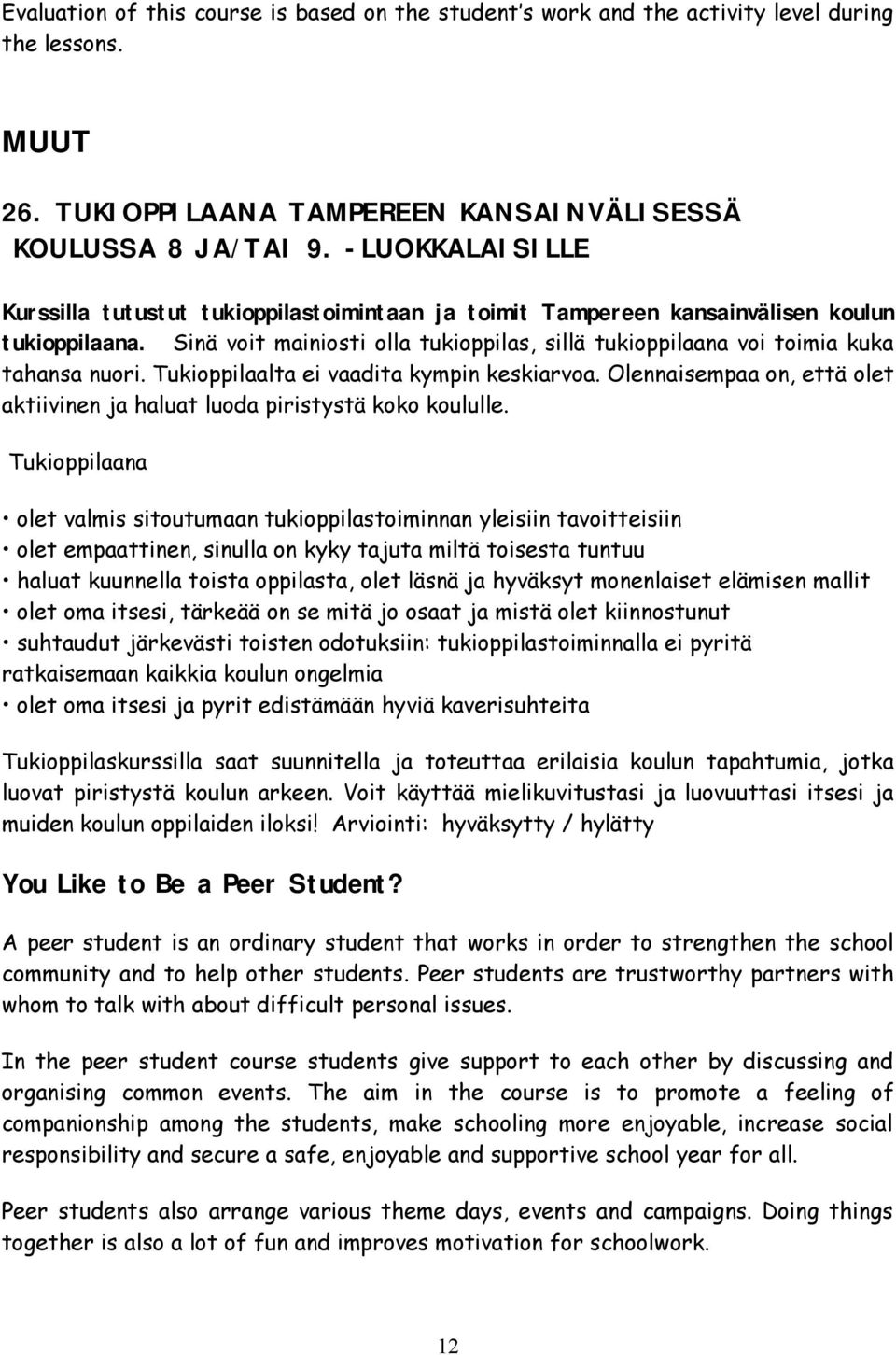 Evaluation of this course is based on the student's work and the activity level during the lessons.

MUUT

26. TUKIOPPILAANA TAMPEREEN KANSAINVÄLISESSÄ KOULUSSA 8 JA/TAI 9. -LUOKKALAISILLE

Kurssilla tutustut tukioppilastoimintaan ja toimit Tampereen kansainvälisen koulun tukioppilaana. Sinä voit mainiosti olla tukioppilas, sillä tukioppilaana voi toimia kuka tahansa nuori. Tukioppilaalta ei vaadita kympin keskiarvoa. Olennaisempaa on, että olet aktiivinen ja haluat luoda piristystä koko koululle.

Tukioppilaana

• olet valmis sitoutumaan tukioppilastoiminnan yleisiin tavoitteisiin
• olet empaattinen, sinulla on kyky tajuta miltä toisesta tuntuu
• haluat kuunnella toista oppilasta, olet läsnä ja hyväksyt monenlaiset elämisen mallit
• olet oma itsesi, tärkeää on se mitä jo osaat ja mistä olet kiinnostunut
• suhtaudut järkevästi toisten odotuksiin: tukioppilastoiminnalla ei pyritä ratkaisemaan kaikkia koulun ongelmia
• olet oma itsesi ja pyrit edistämään hyviä kaverisuhteita

Tukioppilaskurssilla saat suunnitella ja toteuttaa erilaisia koulun tapahtumia, jotka luovat piristystä koulun arkeen. Voit käyttää mielikuvitustasi ja luovuuttasi itsesi ja muiden koulun oppilaiden iloksi! Arviointi: hyväksytty / hylätty

You Like to Be a Peer Student?

A peer student is an ordinary student that works in order to strengthen the school community and to help other students. Peer students are trustworthy partners with whom to talk with about difficult personal issues.

In the peer student course students give support to each other by discussing and organising common events. The aim in the course is to promote a feeling of companionship among the students, make schooling more enjoyable, increase social responsibility and secure a safe, enjoyable and supportive school year for all.

Peer students also arrange various theme days, events and campaigns. Doing things together is also a lot of fun and improves motivation for schoolwork.

12